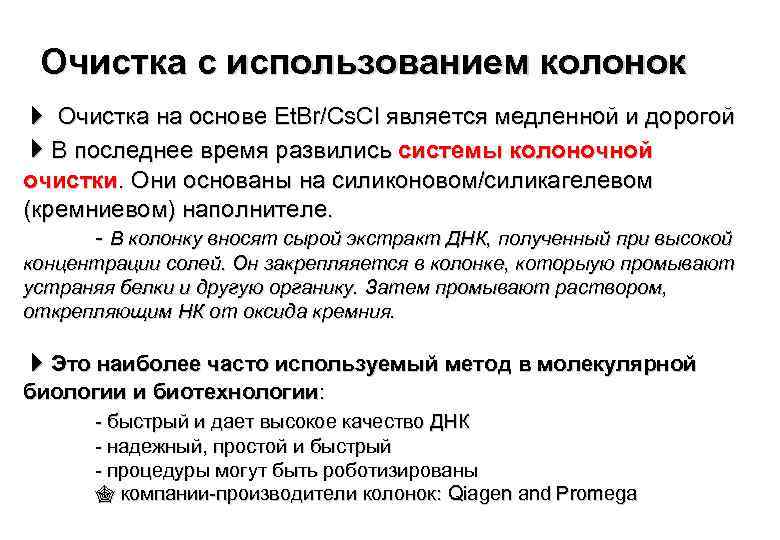 Очистка с использованием колонок

Очистка на основе EtBr/CsCl является медленной и дорогой

В последнее время развились системы колоночной очистки. Они основаны на силиконовом/силикагелевом (кремниевом) наполнителе.

- В колонку вносят сырой экстракт ДНК, полученный при высокой концентрации солей. Он закрепляется в колонке, которыую промывают устраняя белки и другую органику. Затем промывают раствором, открепляющим НК от оксида кремния.

Это наиболее часто используемый метод в молекулярной биологии и биотехнологии:

- быстрый и дает высокое качество ДНК
- надежный, простой и быстрый
- процедуры могут быть роботизированы
компании-производители колонок: Qiagen and Promega